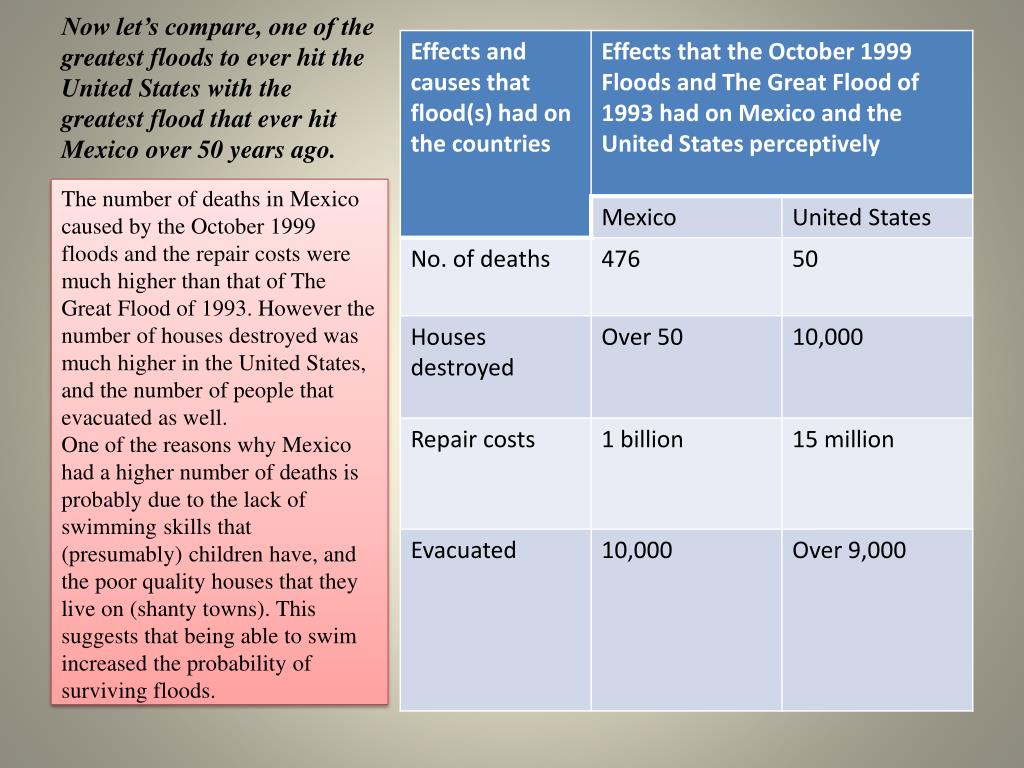 Now let's compare, one of the greatest floods to ever hit the United States with the greatest flood that ever hit Mexico over 50 years ago.

The number of deaths in Mexico caused by the October 1999 floods and the repair costs were much higher than that of The Great Flood of 1993. However the number of houses destroyed was much higher in the United States, and the number of people that evacuated as well.
One of the reasons why Mexico had a higher number of deaths is probably due to the lack of swimming skills that (presumably) children have, and the poor quality houses that they live on (shanty towns). This suggests that being able to swim increased the probability of surviving floods.

| Effects and causes that flood(s) had on the countries | Effects that the October 1999 Floods and The Great Flood of 1993 had on Mexico and the United States perceptively | |
|---|---|---|
| | Mexico | United States |
| No. of deaths | 476 | 50 |
| Houses destroyed | Over 50 | 10,000 |
| Repair costs | 1 billion | 15 million |
| Evacuated | 10,000 | Over 9,000 |